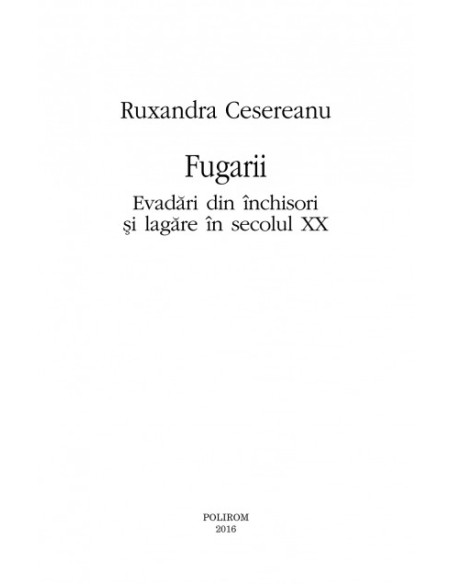 Ruxandra Cesereanu

Fugarii

Evadări din închisori
şi lagăre în secolul XX

POLIROM
2016